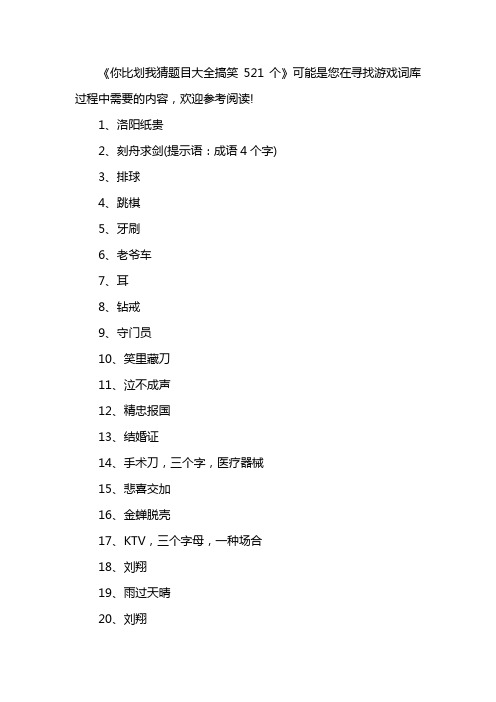 《你比划我猜题目大全搞笑 521 个》可能是您在寻找游戏词库过程中需要的内容，欢迎参考阅读!

1、洛阳纸贵

2、刻舟求剑(提示语：成语 4 个字)

3、排球

4、跳棋

5、牙刷

6、老爷车

7、耳

8、钻戒

9、守门员

10、笑里藏刀

11、泣不成声

12、精忠报国

13、结婚证

14、手术刀，三个字，医疗器械

15、悲喜交加

16、金蝉脱壳

17、KTV，三个字母，一种场合

18、刘翔

19、雨过天晴

20、刘翔